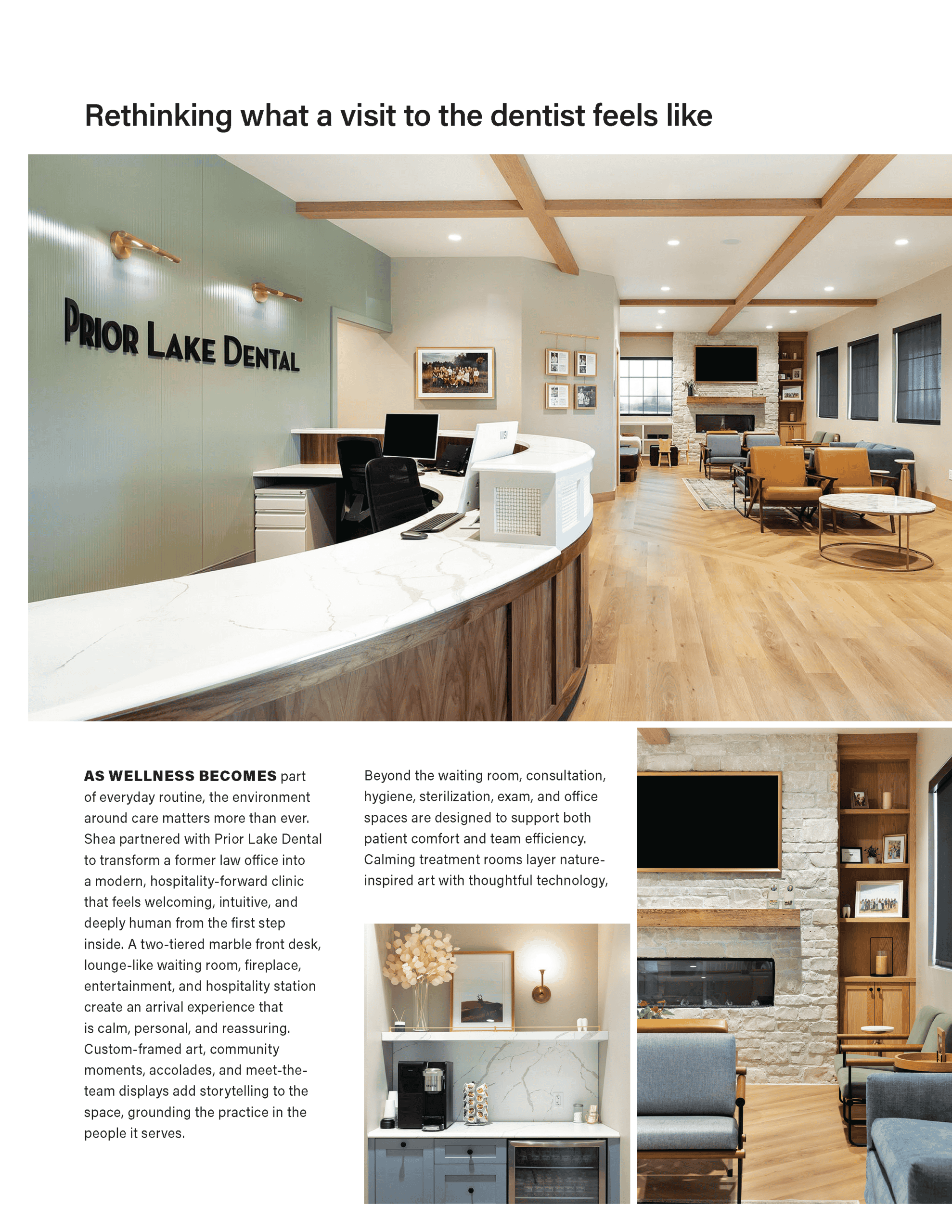 Rethinking what a visit to the dentist feels like

PRIOR LAKE DENTAL

AS WELLNESS BECOMES part of everyday routine, the environment around care matters more than ever. Shea partnered with Prior Lake Dental to transform a former law office into a modern, hospitality-forward clinic that feels welcoming, intuitive, and deeply human from the first step inside. A two-tiered marble front desk, lounge-like waiting room, fireplace, entertainment, and hospitality station create an arrival experience that is calm, personal, and reassuring. Custom-framed art, community moments, accolades, and meet-the-team displays add storytelling to the space, grounding the practice in the people it serves.

Beyond the waiting room, consultation, hygiene, sterilization, exam, and office spaces are designed to support both patient comfort and team efficiency. Calming treatment rooms layer nature-inspired art with thoughtful technology,